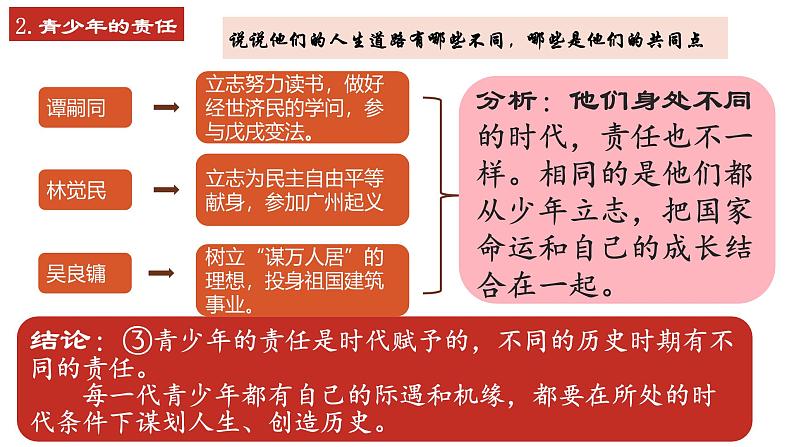 2. 青少年的责任

说说他们的人生道路有哪些不同，哪些是他们的共同点

谭嗣同

立志努力读书，做好经世济民的学问，参与戊戌变法。

林觉民

立志为民主自由平等献身，参加广州起义

吴良镛

树立“谋万人居”的理想，投身祖国建筑事业。

分析：他们身处不同的时代，责任也不一样。相同的是他们都从少年立志，把国家命运和自己的成长结合在一起。

结论：③青少年的责任是时代赋予的，不同的历史时期有不同的责任。

每一代青少年都有自己的际遇和机缘，都要在所处的时代条件下谋划人生、创造历史。